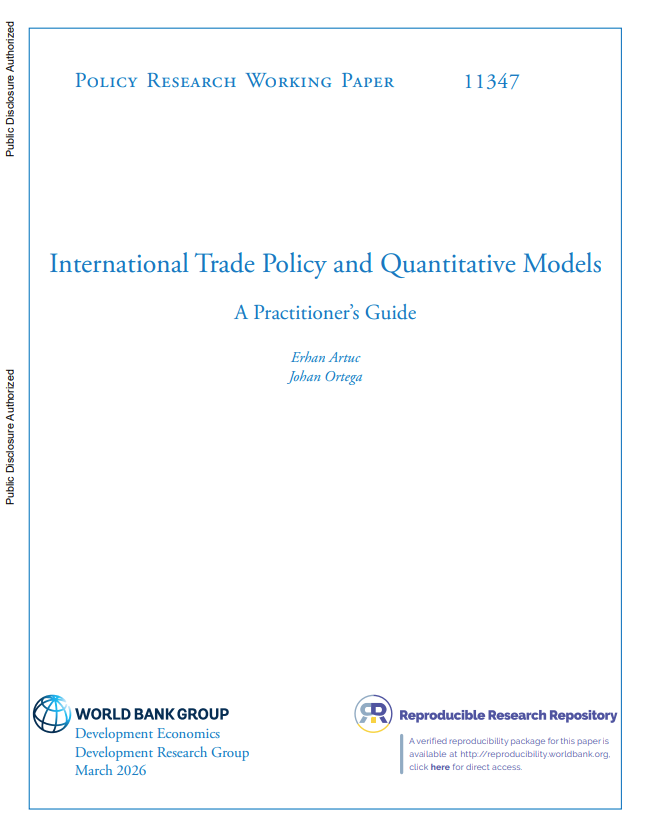 Public Disclosure Authorized

Public Disclosure Authorized

Policy Research Working Paper 11347

International Trade Policy and Quantitative Models

A Practitioner's Guide

Erhan Artuc
Johan Ortega

WORLD BANK GROUP
Development Economics
Development Research Group
March 2026

Reproducible Research Repository

A verified reproducibility package for this paper is available at http://reproducibility.worldbank.org, click here for direct access.